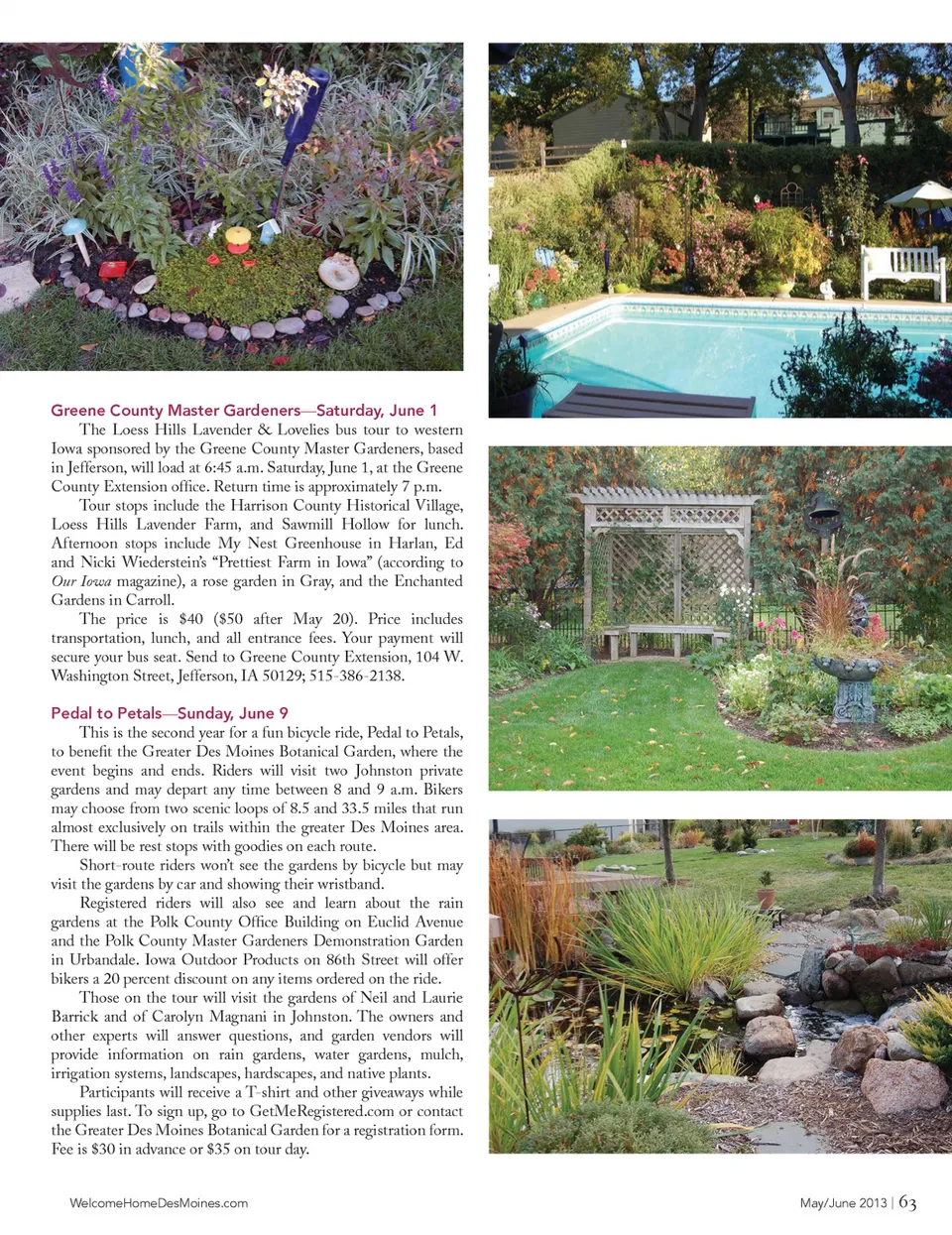 Greene County Master Gardeners—Saturday, June 1

The Loess Hills Lavender & Lovelies bus tour to western Iowa sponsored by the Greene County Master Gardeners, based in Jefferson, will load at 6:45 a.m. Saturday, June 1, at the Greene County Extension office. Return time is approximately 7 p.m.

Tour stops include the Harrison County Historical Village, Loess Hills Lavender Farm, and Sawmill Hollow for lunch. Afternoon stops include My Nest Greenhouse in Harlan, Ed and Nicki Wiederstein's "Prettiest Farm in Iowa" (according to Our Iowa magazine), a rose garden in Gray, and the Enchanted Gardens in Carroll.

The price is $40 ($50 after May 20). Price includes transportation, lunch, and all entrance fees. Your payment will secure your bus seat. Send to Greene County Extension, 104 W. Washington Street, Jefferson, IA 50129; 515-386-2138.

Pedal to Petals—Sunday, June 9

This is the second year for a fun bicycle ride, Pedal to Petals, to benefit the Greater Des Moines Botanical Garden, where the event begins and ends. Riders will visit two Johnston private gardens and may depart any time between 8 and 9 a.m. Bikers may choose from two scenic loops of 8.5 and 33.5 miles that run almost exclusively on trails within the greater Des Moines area. There will be rest stops with goodies on each route.

Short-route riders won't see the gardens by bicycle but may visit the gardens by car and showing their wristband.

Registered riders will also see and learn about the rain gardens at the Polk County Office Building on Euclid Avenue and the Polk County Master Gardeners Demonstration Garden in Urbandale. Iowa Outdoor Products on 86th Street will offer bikers a 20 percent discount on any items ordered on the ride.

Those on the tour will visit the gardens of Neil and Laurie Barrick and of Carolyn Magnani in Johnston. The owners and other experts will answer questions, and garden vendors will provide information on rain gardens, water gardens, mulch, irrigation systems, landscapes, hardscapes, and native plants.

Participants will receive a T-shirt and other giveaways while supplies last. To sign up, go to GetMeRegistered.com or contact the Greater Des Moines Botanical Garden for a registration form. Fee is $30 in advance or $35 on tour day.

WelcomeHomeDesMoines.com

May/June 2013 | 63